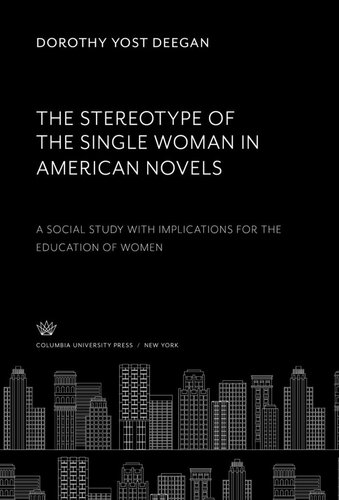 DOROTHY YOST DEEGAN

THE STEREOTYPE OF THE SINGLE WOMAN IN AMERICAN NOVELS

A SOCIAL STUDY WITH IMPLICATIONS FOR THE EDUCATION OF WOMEN

COLUMBIA UNIVERSITY PRESS / NEW YORK